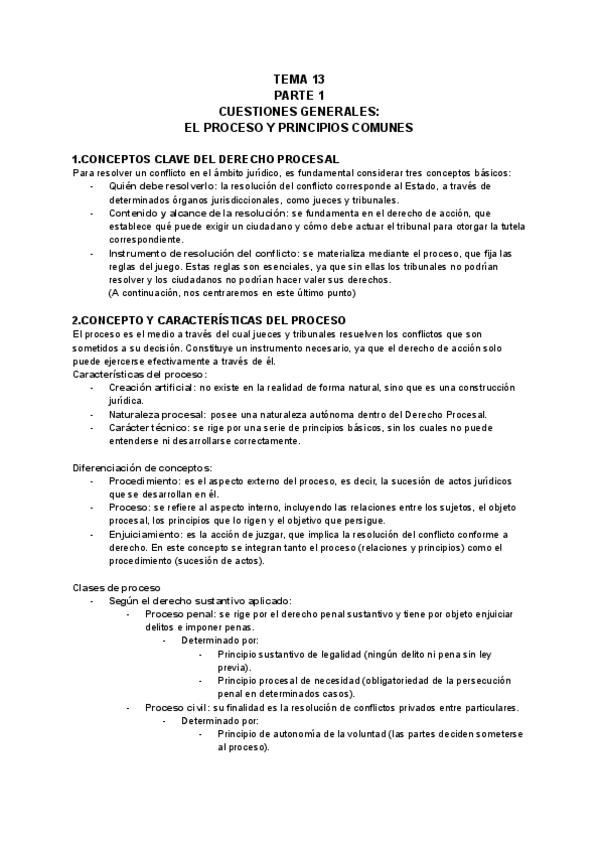 TEMA 13
PARTE 1
CUESTIONES GENERALES:
EL PROCESO Y PRINCIPIOS COMUNES

1.CONCEPTOS CLAVE DEL DERECHO PROCESAL
Para resolver un conflicto en el ámbito jurídico, es fundamental considerar tres conceptos básicos:
- Quién debe resolverlo: la resolución del conflicto corresponde al Estado, a través de determinados órganos jurisdiccionales, como jueces y tribunales.
- Contenido y alcance de la resolución: se fundamenta en el derecho de acción, que establece qué puede exigir un ciudadano y cómo debe actuar el tribunal para otorgar la tutela correspondiente.
- Instrumento de resolución del conflicto: se materializa mediante el proceso, que fija las reglas del juego. Estas reglas son esenciales, ya que sin ellas los tribunales no podrían resolver y los ciudadanos no podrían hacer valer sus derechos.
(A continuación, nos centraremos en este último punto)

2.CONCEPTO Y CARACTERÍSTICAS DEL PROCESO
El proceso es el medio a través del cual jueces y tribunales resuelven los conflictos que son sometidos a su decisión. Constituye un instrumento necesario, ya que el derecho de acción solo puede ejercerse efectivamente a través de él.
Características del proceso:
- Creación artificial: no existe en la realidad de forma natural, sino que es una construcción jurídica.
- Naturaleza procesal: posee una naturaleza autónoma dentro del Derecho Procesal.
- Carácter técnico: se rige por una serie de principios básicos, sin los cuales no puede entenderse ni desarrollarse correctamente.

Diferenciación de conceptos:
- Procedimiento: es el aspecto externo del proceso, es decir, la sucesión de actos jurídicos que se desarrollan en él.
- Proceso: se refiere al aspecto interno, incluyendo las relaciones entre los sujetos, el objeto procesal, los principios que lo rigen y el objetivo que persigue.
- Enjuiciamiento: es la acción de juzgar, que implica la resolución del conflicto conforme a derecho. En este concepto se integran tanto el proceso (relaciones y principios) como el procedimiento (sucesión de actos).

Clases de proceso
- Según el derecho sustantivo aplicado:
- Proceso penal: se rige por el derecho penal sustantivo y tiene por objeto enjuiciar delitos e imponer penas.
- Determinado por:
- Principio sustantivo de legalidad (ningún delito ni pena sin ley previa).
- Principio procesal de necesidad (obligatoriedad de la persecución penal en determinados casos).
- Proceso civil: su finalidad es la resolución de conflictos privados entre particulares.
- Determinado por:
- Principio de autonomía de la voluntad (las partes deciden someterse al proceso).